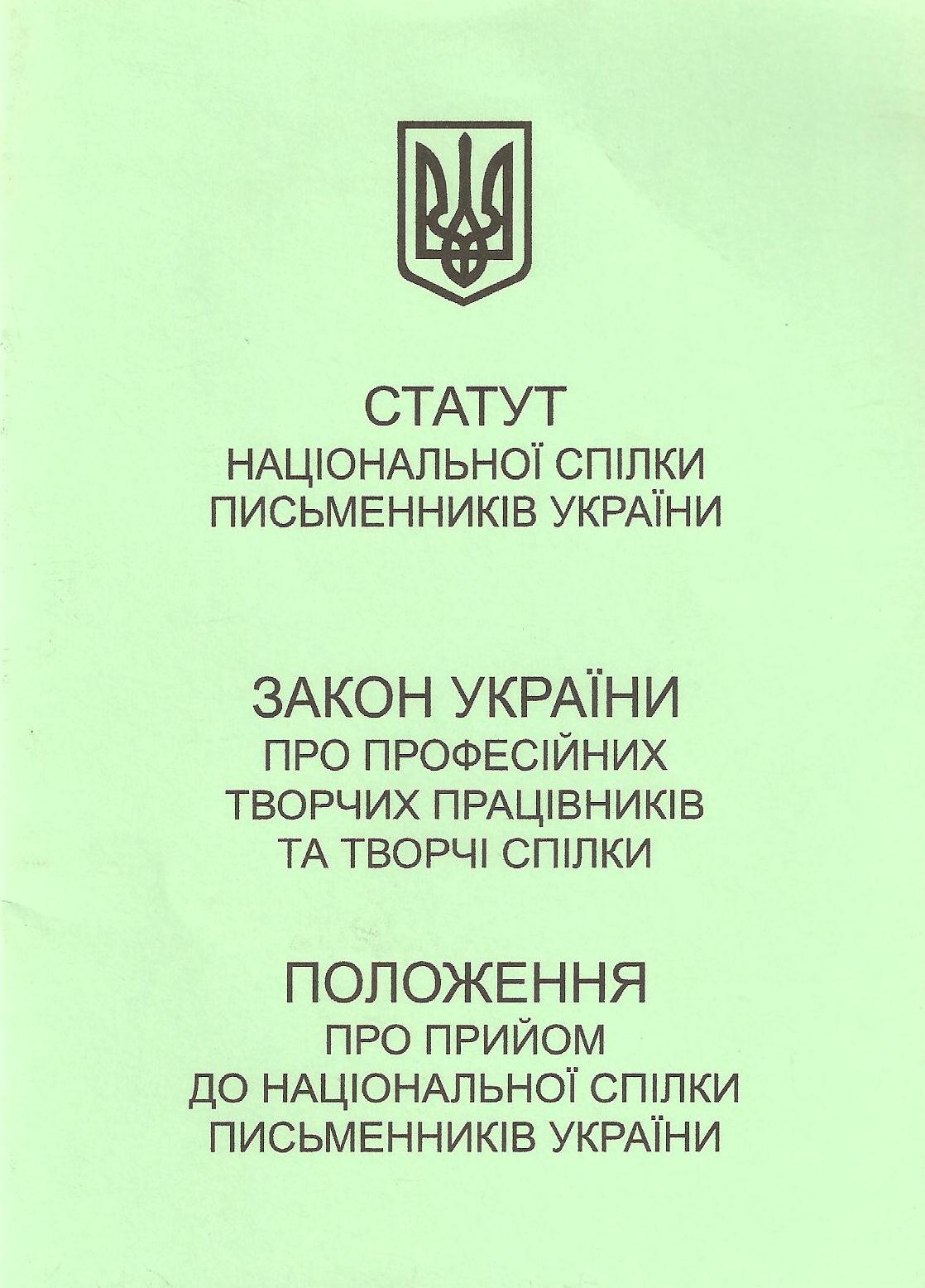 СТАТУТ
НАЦІОНАЛЬНОЇ СПІЛКИ
ПИСЬМЕННИКІВ УКРАЇНИ

ЗАКОН УКРАЇНИ
ПРО ПРОФЕСІЙНИХ
ТВОРЧИХ ПРАЦІВНИКІВ
ТА ТВОРЧІ СПІЛКИ

ПОЛОЖЕННЯ
ПРО ПРИЙОМ
ДО НАЦІОНАЛЬНОЇ СПІЛКИ
ПИСЬМЕННИКІВ УКРАЇНИ